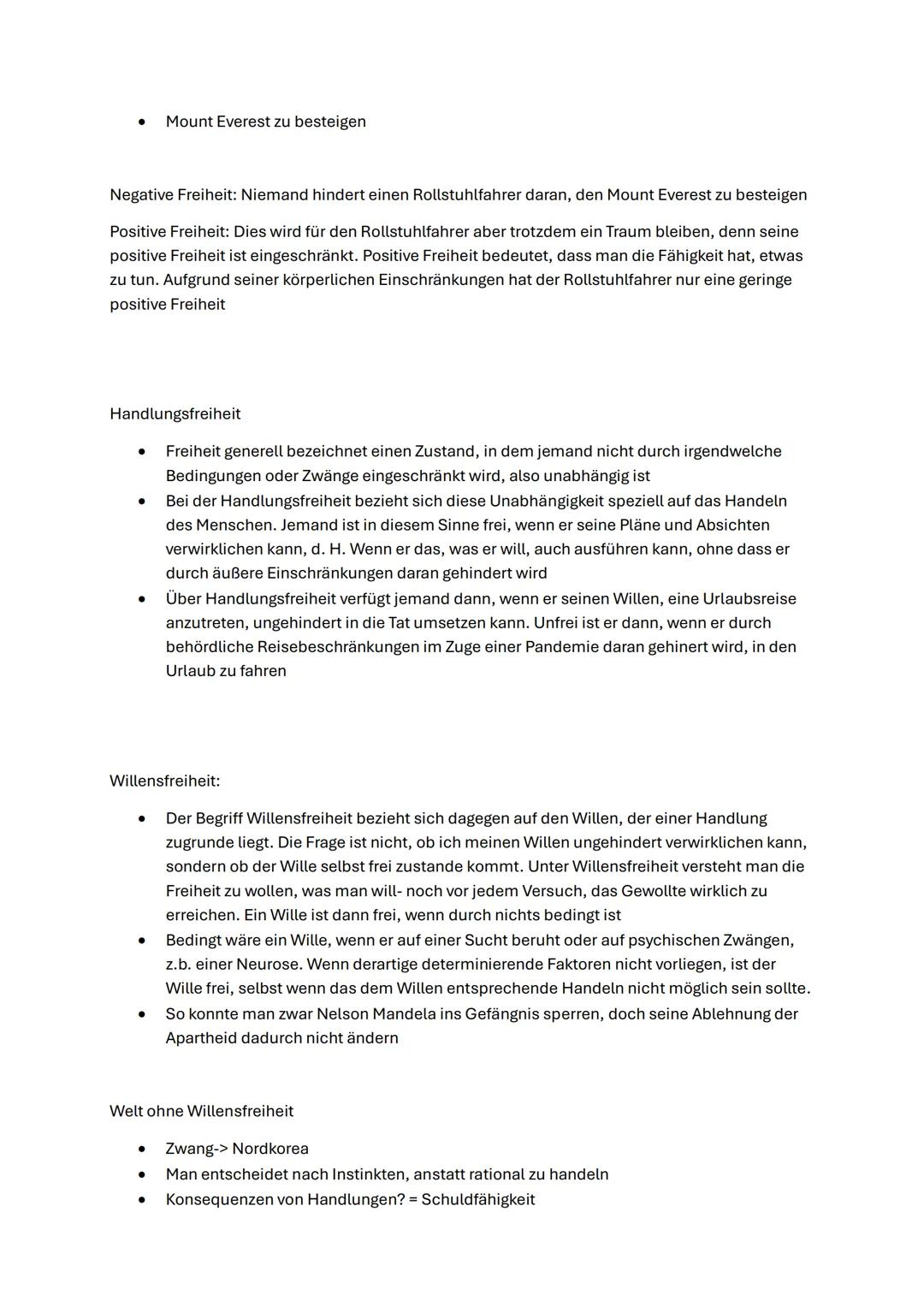 • Mount Everest zu besteigen

Negative Freiheit: Niemand hindert einen Rollstuhlfahrer daran, den Mount Everest zu besteigen

Positive Freiheit: Dies wird für den Rollstuhlfahrer aber trotzdem ein Traum bleiben, denn seine positive Freiheit ist eingeschränkt. Positive Freiheit bedeutet, dass man die Fähigkeit hat, etwas zu tun. Aufgrund seiner körperlichen Einschränkungen hat der Rollstuhlfahrer nur eine geringe positive Freiheit

Handlungsfreiheit

• Freiheit generell bezeichnet einen Zustand, in dem jemand nicht durch irgendwelche Bedingungen oder Zwänge eingeschränkt wird, also unabhängig ist
• Bei der Handlungsfreiheit bezieht sich diese Unabhängigkeit speziell auf das Handeln des Menschen. Jemand ist in diesem Sinne frei, wenn er seine Pläne und Absichten verwirklichen kann, d. H. Wenn er das, was er will, auch ausführen kann, ohne dass er durch äußere Einschränkungen daran gehindert wird
• Über Handlungsfreiheit verfügt jemand dann, wenn er seinen Willen, eine Urlaubsreise anzutreten, ungehindert in die Tat umsetzen kann. Unfrei ist er dann, wenn er durch behördliche Reisebeschränkungen im Zuge einer Pandemie daran gehinert wird, in den Urlaub zu fahren

Willensfreiheit:

• Der Begriff Willensfreiheit bezieht sich dagegen auf den Willen, der einer Handlung zugrunde liegt. Die Frage ist nicht, ob ich meinen Willen ungehindert verwirklichen kann, sondern ob der Wille selbst frei zustande kommt. Unter Willensfreiheit versteht man die Freiheit zu wollen, was man will- noch vor jedem Versuch, das Gewollte wirklich zu erreichen. Ein Wille ist dann frei, wenn durch nichts bedingt ist
• Bedingt wäre ein Wille, wenn er auf einer Sucht beruht oder auf psychischen Zwängen, z.b. einer Neurose. Wenn derartige determinierende Faktoren nicht vorliegen, ist der Wille frei, selbst wenn das dem Willen entsprechende Handeln nicht möglich sein sollte.
• So konnte man zwar Nelson Mandela ins Gefängnis sperren, doch seine Ablehnung der Apartheid dadurch nicht ändern

Welt ohne Willensfreiheit

• Zwang-> Nordkorea
• Man entscheidet nach Instinkten, anstatt rational zu handeln
• Konsequenzen von Handlungen? = Schuldfähigkeit